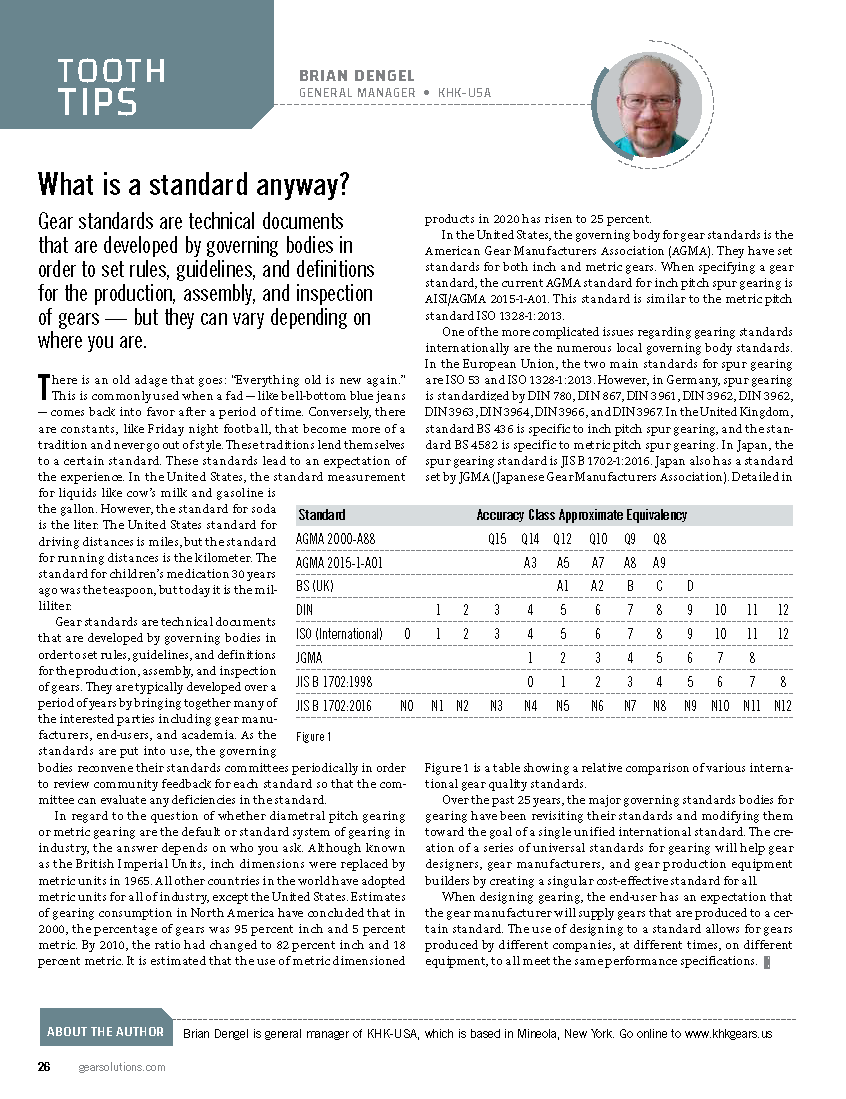 TOOTH TIPS

BRIAN DENGEL
GENERAL MANAGER • KHK-USA

What is a standard anyway?

Gear standards are technical documents that are developed by governing bodies in order to set rules, guidelines, and definitions for the production, assembly, and inspection of gears — but they can vary depending on where you are.

There is an old adage that goes: "Everything old is new again." This is commonly used when a fad — like bell-bottom blue jeans — comes back into favor after a period of time. Conversely, there are constants, like Friday night football, that become more of a tradition and never go out of style. These traditions lend themselves to a certain standard. These standards lead to an expectation of the experience. In the United States, the standard measurement for liquids like cow's milk and gasoline is the gallon. However, the standard for soda is the liter. The United States standard for driving distances is miles, but the standard for running distances is the kilometer. The standard for children's medication 30 years ago was the teaspoon, but today it is the milliliter.

Gear standards are technical documents that are developed by governing bodies in order to set rules, guidelines, and definitions for the production, assembly, and inspection of gears. They are typically developed over a period of years by bringing together many of the interested parties including gear manufacturers, end-users, and academia. As the standards are put into use, the governing bodies reconvene their standards committees periodically in order to review community feedback for each standard so that the committee can evaluate any deficiencies in the standard.

In regard to the question of whether diametral pitch gearing or metric gearing are the default or standard system of gearing in industry, the answer depends on who you ask. Although known as the British Imperial Units, inch dimensions were replaced by metric units in 1965. All other countries in the world have adopted metric units for all of industry, except the United States. Estimates of gearing consumption in North America have concluded that in 2000, the percentage of gears was 95 percent inch and 5 percent metric. By 2010, the ratio had changed to 82 percent inch and 18 percent metric. It is estimated that the use of metric dimensioned products in 2020 has risen to 25 percent.

In the United States, the governing body for gear standards is the American Gear Manufacturers Association (AGMA). They have set standards for both inch and metric gears. When specifying a gear standard, the current AGMA standard for inch pitch spur gearing is AISI/AGMA 2015-1-A01. This standard is similar to the metric pitch standard ISO 1328-1:2013.

One of the more complicated issues regarding gearing standards internationally are the numerous local governing body standards. In the European Union, the two main standards for spur gearing are ISO 53 and ISO 1328-1:2013. However, in Germany, spur gearing is standardized by DIN 780, DIN 867, DIN 3961, DIN 3962, DIN 3962, DIN 3963, DIN 3964, DIN 3966, and DIN 3967. In the United Kingdom, standard BS 436 is specific to inch pitch spur gearing, and the standard BS 4582 is specific to metric pitch spur gearing. In Japan, the spur gearing standard is JIS B 1702-1:2016. Japan also has a standard set by JGMA (Japanese Gear Manufacturers Association). Detailed in

| Standard | Accuracy Class Approximate Equivalency | | | | | | | | | | | | |
|---|---|---|---|---|---|---|---|---|---|---|---|---|---|
| AGMA 2000-A88 | | | | Q15 | Q14 | Q12 | Q10 | Q9 | Q8 | | | | |
| AGMA 2015-1-A01 | | | | | A3 | A5 | A7 | A8 | A9 | | | | |
| BS (UK) | | | | | | A1 | A2 | B | C | D | | | |
| DIN | | 1 | 2 | 3 | 4 | 5 | 6 | 7 | 8 | 9 | 10 | 11 | 12 |
| ISO (International) | 0 | 1 | 2 | 3 | 4 | 5 | 6 | 7 | 8 | 9 | 10 | 11 | 12 |
| JGMA | | | | | 1 | 2 | 3 | 4 | 5 | 6 | 7 | 8 | |
| JIS B 1702:1998 | | | | | 0 | 1 | 2 | 3 | 4 | 5 | 6 | 7 | 8 |
| JIS B 1702:2016 | N0 | N1 | N2 | N3 | N4 | N5 | N6 | N7 | N8 | N9 | N10 | N11 | N12 |

Figure 1

Figure 1 is a table showing a relative comparison of various international gear quality standards.

Over the past 25 years, the major governing standards bodies for gearing have been revisiting their standards and modifying them toward the goal of a single unified international standard. The creation of a series of universal standards for gearing will help gear designers, gear manufacturers, and gear production equipment builders by creating a singular cost-effective standard for all.

When designing gearing, the end-user has an expectation that the gear manufacturer will supply gears that are produced to a certain standard. The use of designing to a standard allows for gears produced by different companies, at different times, on different equipment, to all meet the same performance specifications.

ABOUT THE AUTHOR Brian Dengel is general manager of KHK-USA, which is based in Mineola, New York. Go online to www.khkgears.us

26 gearsolutions.com